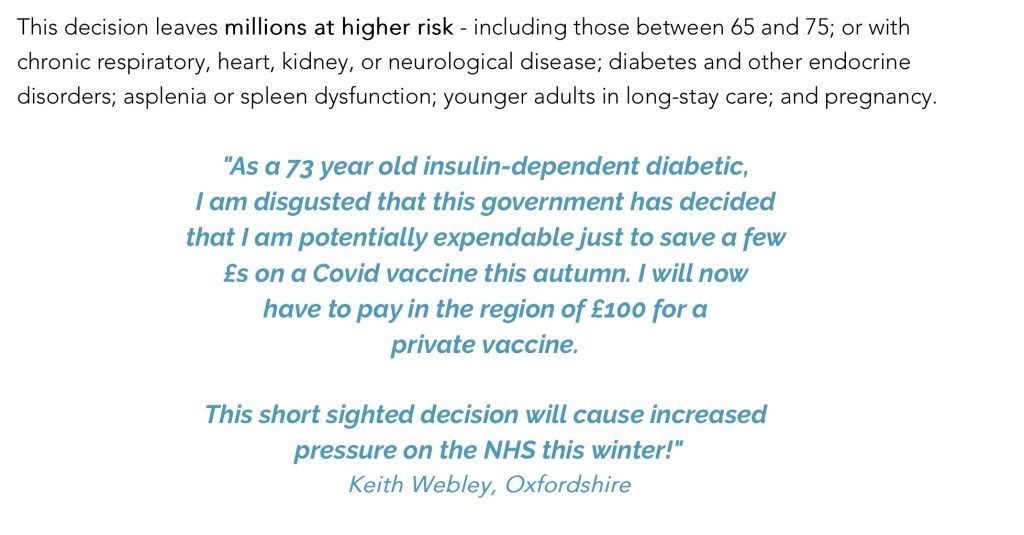 This decision leaves millions at higher risk - including those between 65 and 75; or with chronic respiratory, heart, kidney, or neurological disease; diabetes and other endocrine disorders; asplenia or spleen dysfunction; younger adults in long-stay care; and pregnancy.

"As a 73 year old insulin-dependent diabetic, I am disgusted that this government has decided that I am potentially expendable just to save a few £s on a Covid vaccine this autumn. I will now have to pay in the region of £100 for a private vaccine.

This short sighted decision will cause increased pressure on the NHS this winter!"
Keith Webley, Oxfordshire